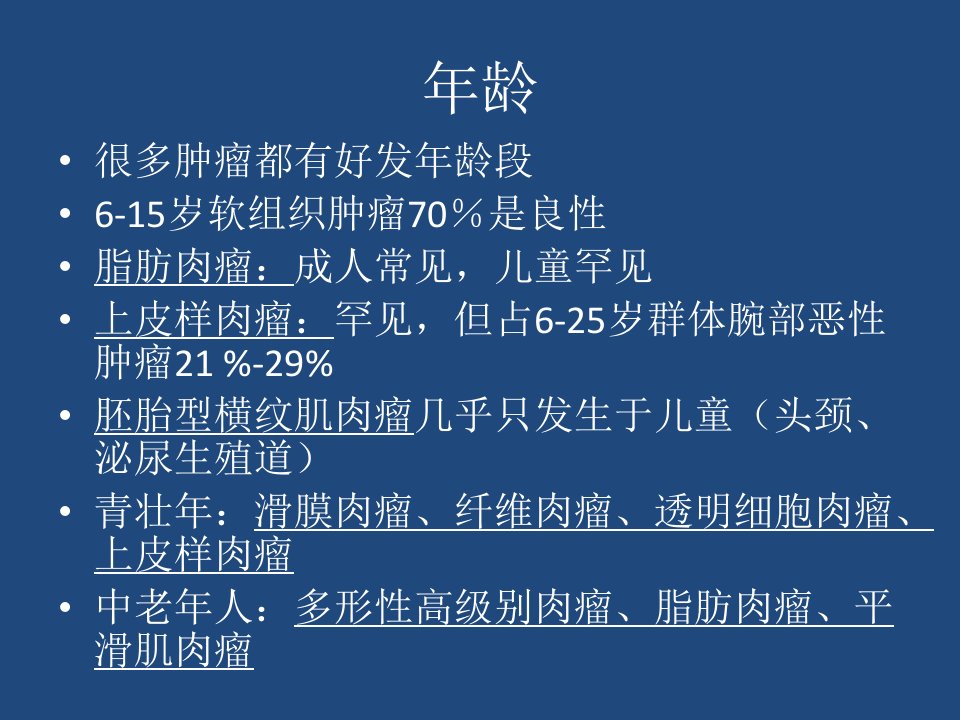 年龄

• 很多肿瘤都有好发年龄段
• 6-15岁软组织肿瘤70％是良性
• 脂肪肉瘤：成人常见，儿童罕见
• 上皮样肉瘤：罕见，但占6-25岁群体腕部恶性肿瘤21 %-29%
• 胚胎型横纹肌肉瘤几乎只发生于儿童（头颈、泌尿生殖道）
• 青壮年：滑膜肉瘤、纤维肉瘤、透明细胞肉瘤、上皮样肉瘤
• 中老年人：多形性高级别肉瘤、脂肪肉瘤、平滑肌肉瘤